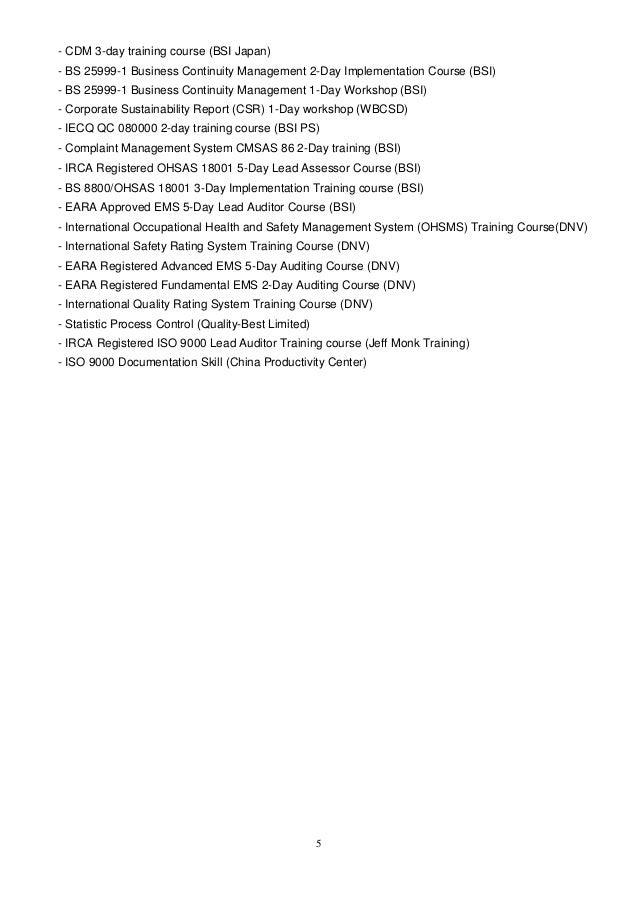 - CDM 3-day training course (BSI Japan)
- BS 25999-1 Business Continuity Management 2-Day Implementation Course (BSI)
- BS 25999-1 Business Continuity Management 1-Day Workshop (BSI)
- Corporate Sustainability Report (CSR) 1-Day workshop (WBCSD)
- IECQ QC 080000 2-day training course (BSI PS)
- Complaint Management System CMSAS 86 2-Day training (BSI)
- IRCA Registered OHSAS 18001 5-Day Lead Assessor Course (BSI)
- BS 8800/OHSAS 18001 3-Day Implementation Training course (BSI)
- EARA Approved EMS 5-Day Lead Auditor Course (BSI)
- International Occupational Health and Safety Management System (OHSMS) Training Course(DNV)
- International Safety Rating System Training Course (DNV)
- EARA Registered Advanced EMS 5-Day Auditing Course (DNV)
- EARA Registered Fundamental EMS 2-Day Auditing Course (DNV)
- International Quality Rating System Training Course (DNV)
- Statistic Process Control (Quality-Best Limited)
- IRCA Registered ISO 9000 Lead Auditor Training course (Jeff Monk Training)
- ISO 9000 Documentation Skill (China Productivity Center)

5